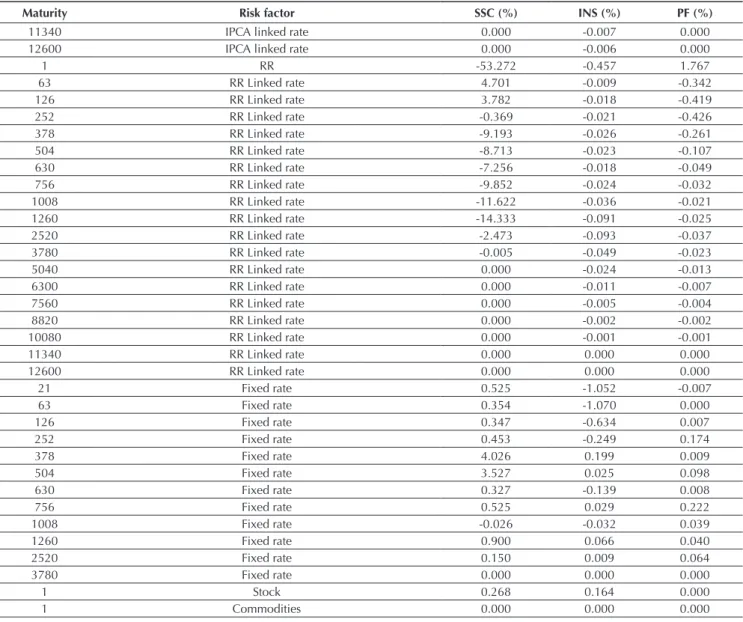 | Maturity | Risk factor | SSC (%) | INS (%) | PF (%) |
|---|---|---|---|---|
| 11340 | IPCA linked rate | 0.000 | -0.007 | 0.000 |
| 12600 | IPCA linked rate | 0.000 | -0.006 | 0.000 |
| 1 | RR | -53.272 | -0.457 | 1.767 |
| 63 | RR Linked rate | 4.701 | -0.009 | -0.342 |
| 126 | RR Linked rate | 3.782 | -0.018 | -0.419 |
| 252 | RR Linked rate | -0.369 | -0.021 | -0.426 |
| 378 | RR Linked rate | -9.193 | -0.026 | -0.261 |
| 504 | RR Linked rate | -8.713 | -0.023 | -0.107 |
| 630 | RR Linked rate | -7.256 | -0.018 | -0.049 |
| 756 | RR Linked rate | -9.852 | -0.024 | -0.032 |
| 1008 | RR Linked rate | -11.622 | -0.036 | -0.021 |
| 1260 | RR Linked rate | -14.333 | -0.091 | -0.025 |
| 2520 | RR Linked rate | -2.473 | -0.093 | -0.037 |
| 3780 | RR Linked rate | -0.005 | -0.049 | -0.023 |
| 5040 | RR Linked rate | 0.000 | -0.024 | -0.013 |
| 6300 | RR Linked rate | 0.000 | -0.011 | -0.007 |
| 7560 | RR Linked rate | 0.000 | -0.005 | -0.004 |
| 8820 | RR Linked rate | 0.000 | -0.002 | -0.002 |
| 10080 | RR Linked rate | 0.000 | -0.001 | -0.001 |
| 11340 | RR Linked rate | 0.000 | 0.000 | 0.000 |
| 12600 | RR Linked rate | 0.000 | 0.000 | 0.000 |
| 21 | Fixed rate | 0.525 | -1.052 | -0.007 |
| 63 | Fixed rate | 0.354 | -1.070 | 0.000 |
| 126 | Fixed rate | 0.347 | -0.634 | 0.007 |
| 252 | Fixed rate | 0.453 | -0.249 | 0.174 |
| 378 | Fixed rate | 4.026 | 0.199 | 0.009 |
| 504 | Fixed rate | 3.527 | 0.025 | 0.098 |
| 630 | Fixed rate | 0.327 | -0.139 | 0.008 |
| 756 | Fixed rate | 0.525 | 0.029 | 0.222 |
| 1008 | Fixed rate | -0.026 | -0.032 | 0.039 |
| 1260 | Fixed rate | 0.900 | 0.066 | 0.040 |
| 2520 | Fixed rate | 0.150 | 0.009 | 0.064 |
| 3780 | Fixed rate | 0.000 | 0.000 | 0.000 |
| 1 | Stock | 0.268 | 0.164 | 0.000 |
| 1 | Commodities | 0.000 | 0.000 | 0.000 |